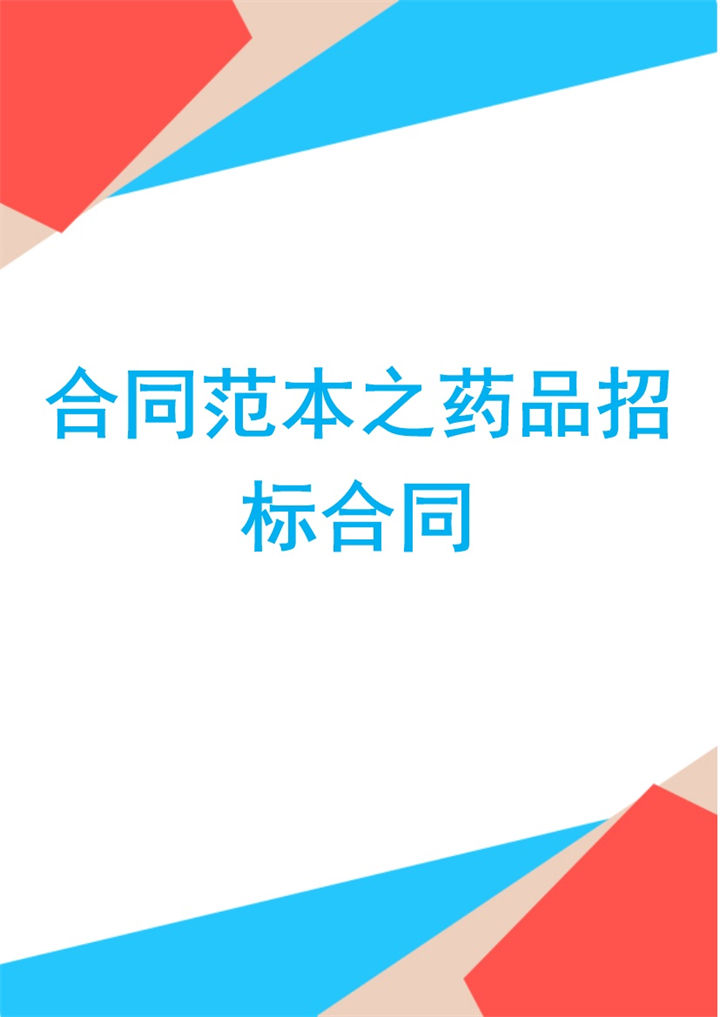 合同范本之药品招标合同